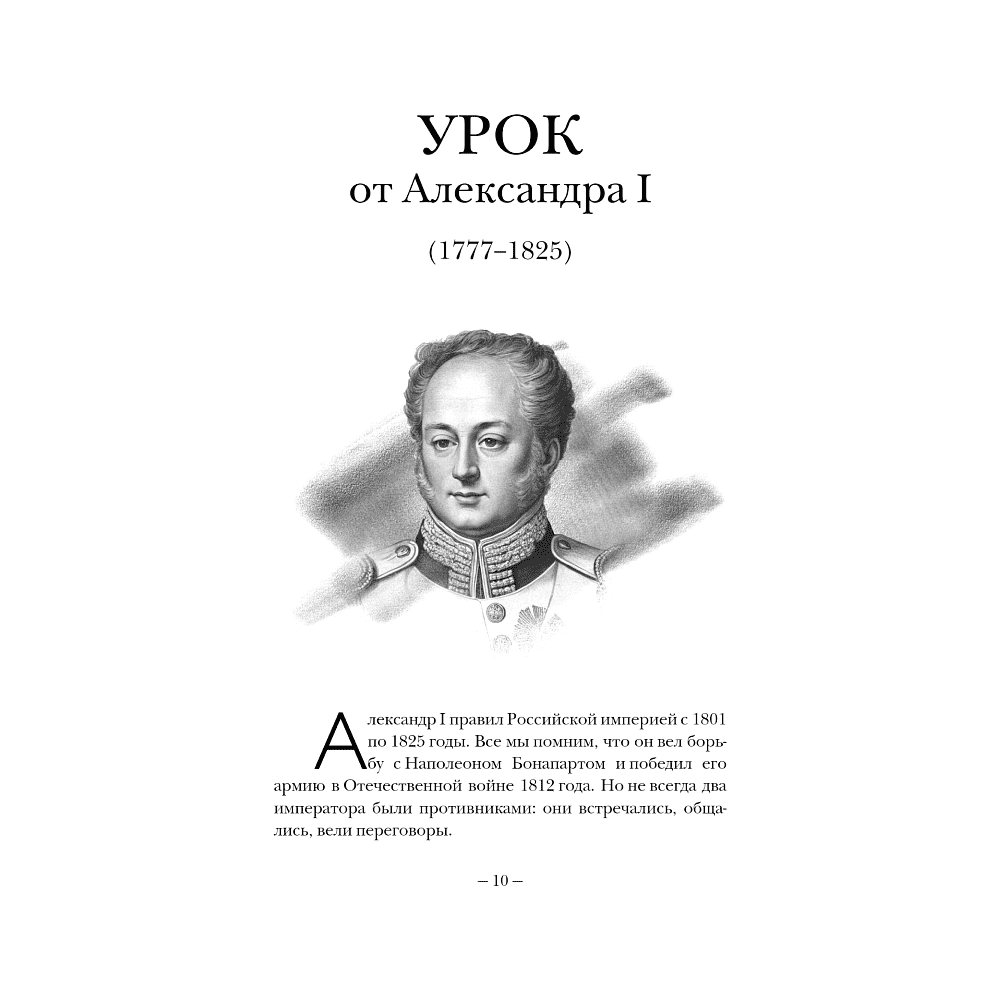 УРОК
от Александра I

(1777–1825)

Александр I правил Российской империей с 1801 по 1825 годы. Все мы помним, что он вел борьбу с Наполеоном Бонапартом и победил его армию в Отечественной войне 1812 года. Но не всегда два императора были противниками: они встречались, общались, вели переговоры.

– 10 –